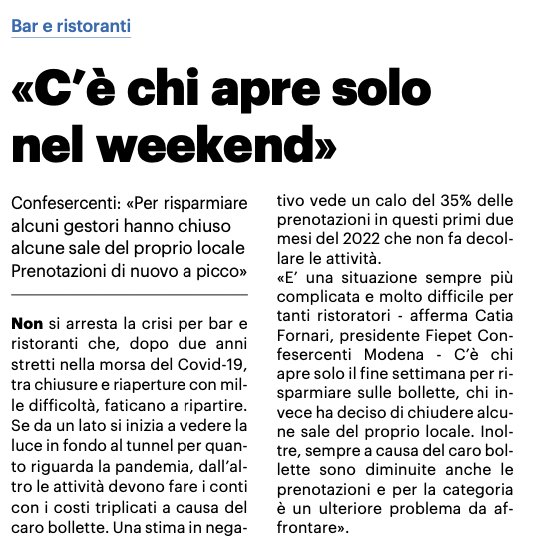 Bar e ristoranti

«C'è chi apre solo nel weekend»

Confesercenti: «Per risparmiare alcuni gestori hanno chiuso alcune sale del proprio locale Prenotazioni di nuovo a picco»

Non si arresta la crisi per bar e ristoranti che, dopo due anni stretti nella morsa del Covid-19, tra chiusure e riaperture con mille difficoltà, faticano a ripartire. Se da un lato si inizia a vedere la luce in fondo al tunnel per quanto riguarda la pandemia, dall'altro le attività devono fare i conti con i costi triplicati a causa del caro bollette. Una stima in negativo vede un calo del 35% delle prenotazioni in questi primi due mesi del 2022 che non fa decollare le attività.
«E' una situazione sempre più complicata e molto difficile per tanti ristoratori - afferma Catia Fornari, presidente Fiepet Confesercenti Modena - C'è chi apre solo il fine settimana per risparmiare sulle bollette, chi invece ha deciso di chiudere alcune sale del proprio locale. Inoltre, sempre a causa del caro bollette sono diminuite anche le prenotazioni e per la categoria è un ulteriore problema da affrontare».